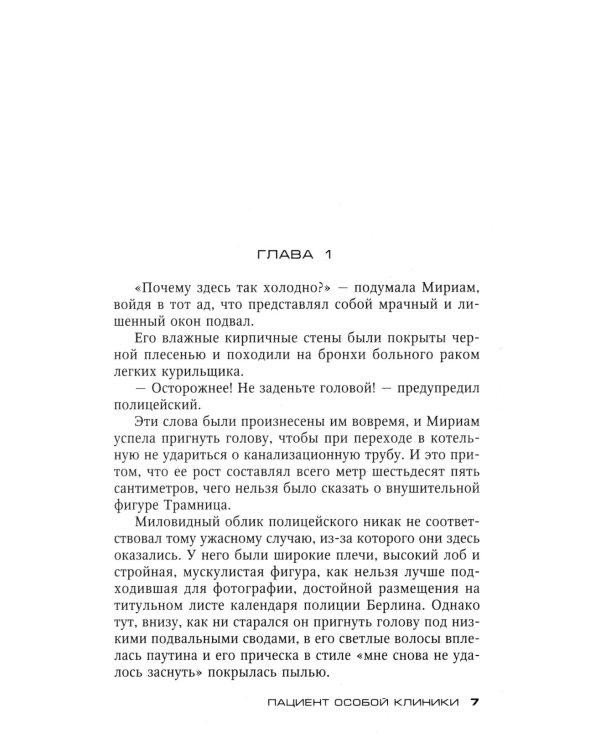 ГЛАВА 1

«Почему здесь так холодно?» — подумала Мириам, войдя в тот ад, что представлял собой мрачный и лишенный окон подвал.

Его влажные кирпичные стены были покрыты черной плесенью и походили на бронхи больного раком легких курильщика.

— Осторожнее! Не заденьте головой! — предупредил полицейский.

Эти слова были произнесены им вовремя, и Мириам успела пригнуть голову, чтобы при переходе в котельную не удариться о канализационную трубу. И это притом, что ее рост составлял всего метр шестьдесят пять сантиметров, чего нельзя было сказать о внушительной фигуре Трамница.

Миловидный облик полицейского никак не соответствовал тому ужасному случаю, из-за которого они здесь оказались. У него были широкие плечи, высокий лоб и стройная, мускулистая фигура, как нельзя лучше подходившая для фотографии, достойной размещения на титульном листе календаря полиции Берлина. Однако тут, внизу, как ни старался он пригнуть голову под низкими подвальными сводами, в его светлые волосы вплелась паутина и его прическа в стиле «мне снова не удалось заснуть» покрылась пылью.

ПАЦИЕНТ ОСОБОЙ КЛИНИКИ 7